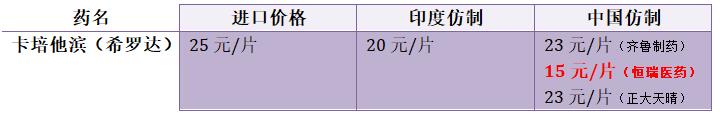 | 药名 | 进口价格 | 印度仿制 | 中国仿制 |
|---|---|---|---|
| 卡培他滨（希罗达） | 25 元/片 | 20 元/片 | 23 元/片（齐鲁制药）<br>15 元/片（恒瑞医药）<br>23 元/片（正大天晴） |